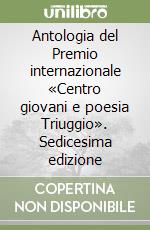 unilibro

Antologia del Premio internazionale «Centro giovani e poesia Triuggio». Sedicesima edizione

COPERTINA NON DISPONIBILE